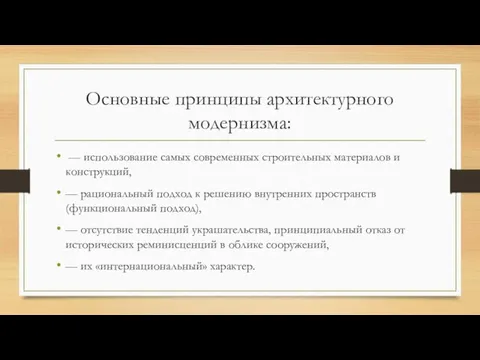 Основные принципы архитектурного модернизма:

• — использование самых современных строительных материалов и конструкций,

• — рациональный подход к решению внутренних пространств (функциональный подход),

• — отсутствие тенденций украшательства, принципиальный отказ от исторических реминисценций в облике сооружений,

• — их «интернациональный» характер.